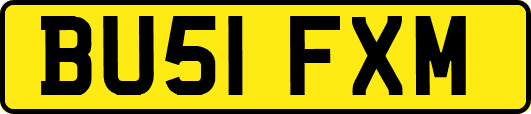 BU51 FXM